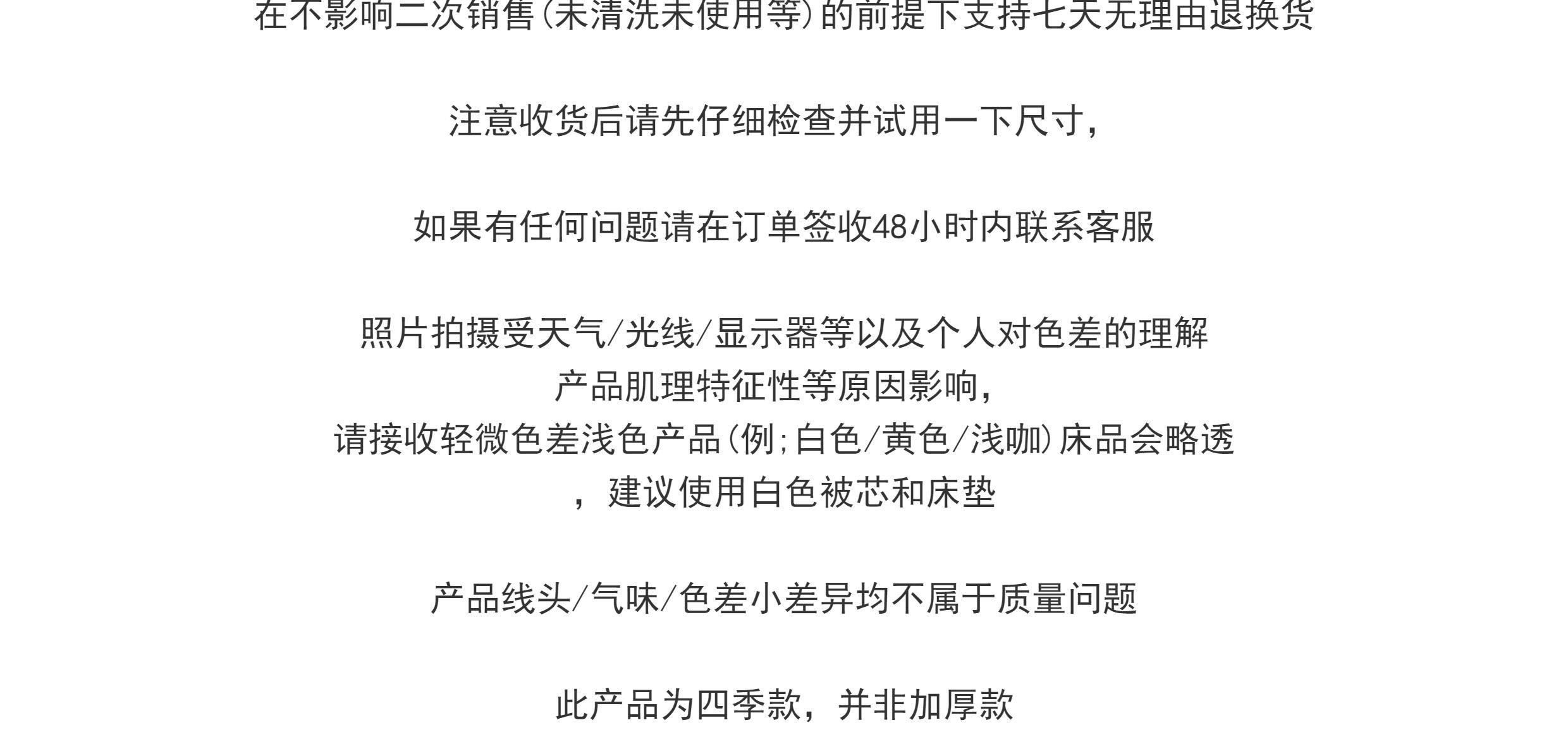 在不影响二次销售(未清洗未使用等)的前提下支持七天无理由退换货

注意收货后请先仔细检查并试用一下尺寸,

如果有任何问题请在订单签收48小时内联系客服

照片拍摄受天气/光线/显示器等以及个人对色差的理解
产品肌理特征性等原因影响,
请接收轻微色差浅色产品(例;白色/黄色/浅咖)床品会略透
,建议使用白色被芯和床垫

产品线头/气味/色差小差异均不属于质量问题

此产品为四季款,并非加厚款